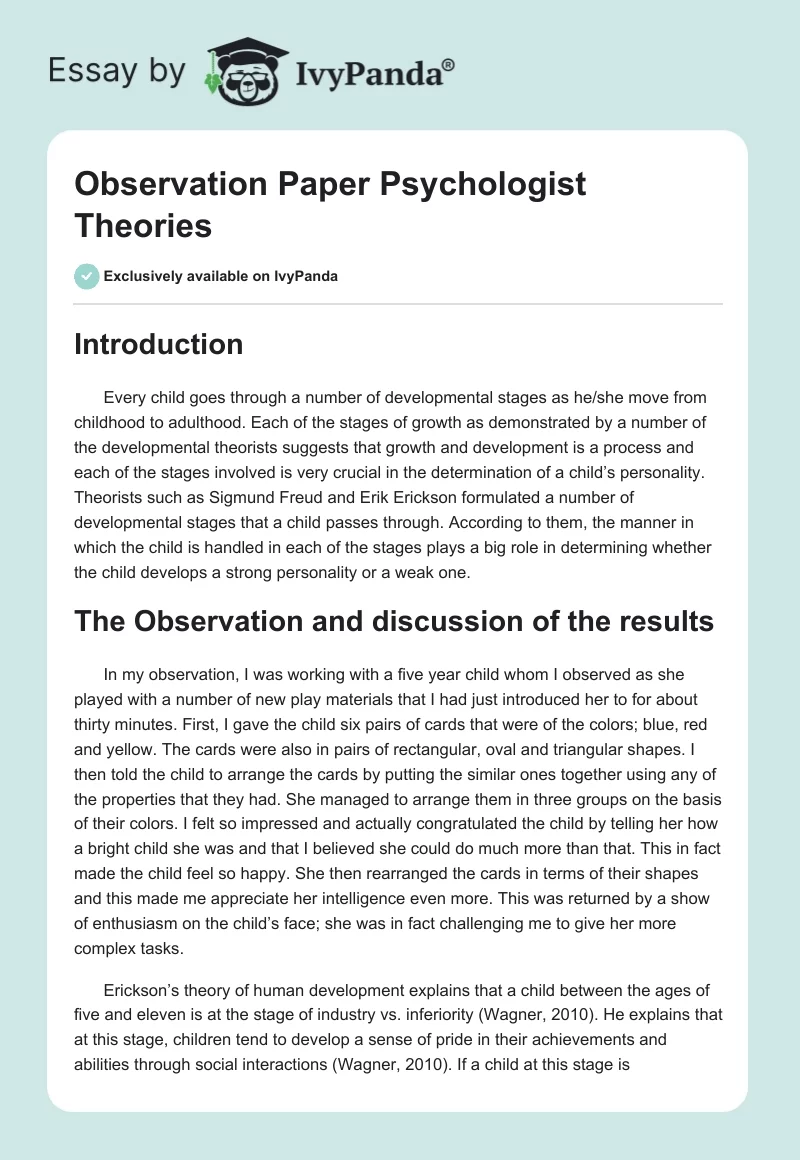 Essay by IvyPanda®

Observation Paper Psychologist Theories

Exclusively available on IvyPanda

Introduction

Every child goes through a number of developmental stages as he/she move from childhood to adulthood. Each of the stages of growth as demonstrated by a number of the developmental theorists suggests that growth and development is a process and each of the stages involved is very crucial in the determination of a child's personality. Theorists such as Sigmund Freud and Erik Erickson formulated a number of developmental stages that a child passes through. According to them, the manner in which the child is handled in each of the stages plays a big role in determining whether the child develops a strong personality or a weak one.

The Observation and discussion of the results

In my observation, I was working with a five year child whom I observed as she played with a number of new play materials that I had just introduced her to for about thirty minutes. First, I gave the child six pairs of cards that were of the colors; blue, red and yellow. The cards were also in pairs of rectangular, oval and triangular shapes. I then told the child to arrange the cards by putting the similar ones together using any of the properties that they had. She managed to arrange them in three groups on the basis of their colors. I felt so impressed and actually congratulated the child by telling her how a bright child she was and that I believed she could do much more than that. This in fact made the child feel so happy. She then rearranged the cards in terms of their shapes and this made me appreciate her intelligence even more. This was returned by a show of enthusiasm on the child's face; she was in fact challenging me to give her more complex tasks.

Erickson's theory of human development explains that a child between the ages of five and eleven is at the stage of industry vs. inferiority (Wagner, 2010). He explains that at this stage, children tend to develop a sense of pride in their achievements and abilities through social interactions (Wagner, 2010). If a child at this stage is